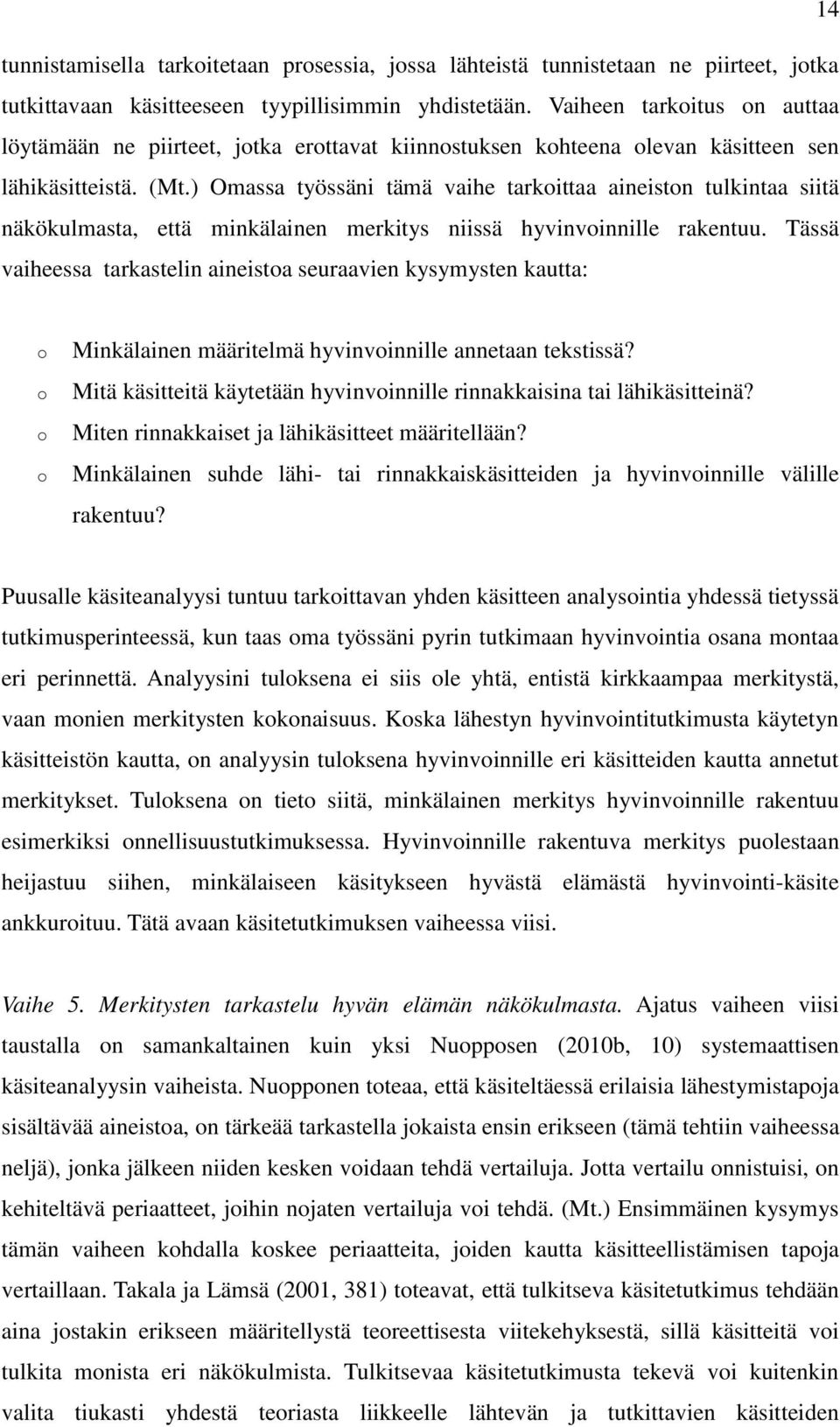 14

tunnistamisella tarkoitetaan prosessia, jossa lähteistä tunnistetaan ne piirteet, jotka tutkittavaan käsitteeseen tyypillisimmin yhdistetään. Vaiheen tarkoitus on auttaa löytämään ne piirteet, jotka erottavat kiinnostuksen kohteena olevan käsitteen sen lähikäsitteistä. (Mt.) Omassa työssäni tämä vaihe tarkoittaa aineiston tulkintaa siitä näkökulmasta, että minkälainen merkitys niissä hyvinvoinnille rakentuu. Tässä vaiheessa tarkastelin aineistoa seuraavien kysymysten kautta:

o Minkälainen määritelmä hyvinvoinnille annetaan tekstissä?
o Mitä käsitteitä käytetään hyvinvoinnille rinnakkaisina tai lähikäsitteinä?
o Miten rinnakkaiset ja lähikäsitteet määritellään?
o Minkälainen suhde lähi- tai rinnakkaiskäsitteiden ja hyvinvoinnille välille rakentuu?

Puusalle käsiteanalyysi tuntuu tarkoittavan yhden käsitteen analysointia yhdessä tietyssä tutkimusperinteessä, kun taas oma työssäni pyrin tutkimaan hyvinvointia osana montaa eri perinnettä. Analyysini tuloksena ei siis ole yhtä, entistä kirkkaampaa merkitystä, vaan monien merkitysten kokonaisuus. Koska lähestyn hyvinvointitutkimusta käytetyn käsitteistön kautta, on analyysin tuloksena hyvinvoinnille eri käsitteiden kautta annetut merkitykset. Tuloksena on tieto siitä, minkälainen merkitys hyvinvoinnille rakentuu esimerkiksi onnellisuustutkimuksessa. Hyvinvoinnille rakentuva merkitys puolestaan heijastuu siihen, minkälaiseen käsitykseen hyvästä elämästä hyvinvointi-käsite ankkuroituu. Tätä avaan käsitetutkimuksen vaiheessa viisi.

Vaihe 5. Merkitysten tarkastelu hyvän elämän näkökulmasta. Ajatus vaiheen viisi taustalla on samankaltainen kuin yksi Nuopposen (2010b, 10) systemaattisen käsiteanalyysin vaiheista. Nuopponen toteaa, että käsiteltäessä erilaisia lähestymistapoja sisältävää aineistoa, on tärkeää tarkastella jokaista ensin erikseen (tämä tehtiin vaiheessa neljä), jonka jälkeen niiden kesken voidaan tehdä vertailuja. Jotta vertailu onnistuisi, on kehiteltävä periaatteet, joihin nojaten vertailuja voi tehdä. (Mt.) Ensimmäinen kysymys tämän vaiheen kohdalla koskee periaatteita, joiden kautta käsitteellistämisen tapoja vertaillaan. Takala ja Lämsä (2001, 381) toteavat, että tulkitseva käsitetutkimus tehdään aina jostakin erikseen määritellystä teoreettisesta viitekehyksestä, sillä käsitteitä voi tulkita monista eri näkökulmista. Tulkitsevaa käsitetutkimusta tekevä voi kuitenkin valita tiukasti yhdestä teoriasta liikkeelle lähtevän ja tutkittavien käsitteiden